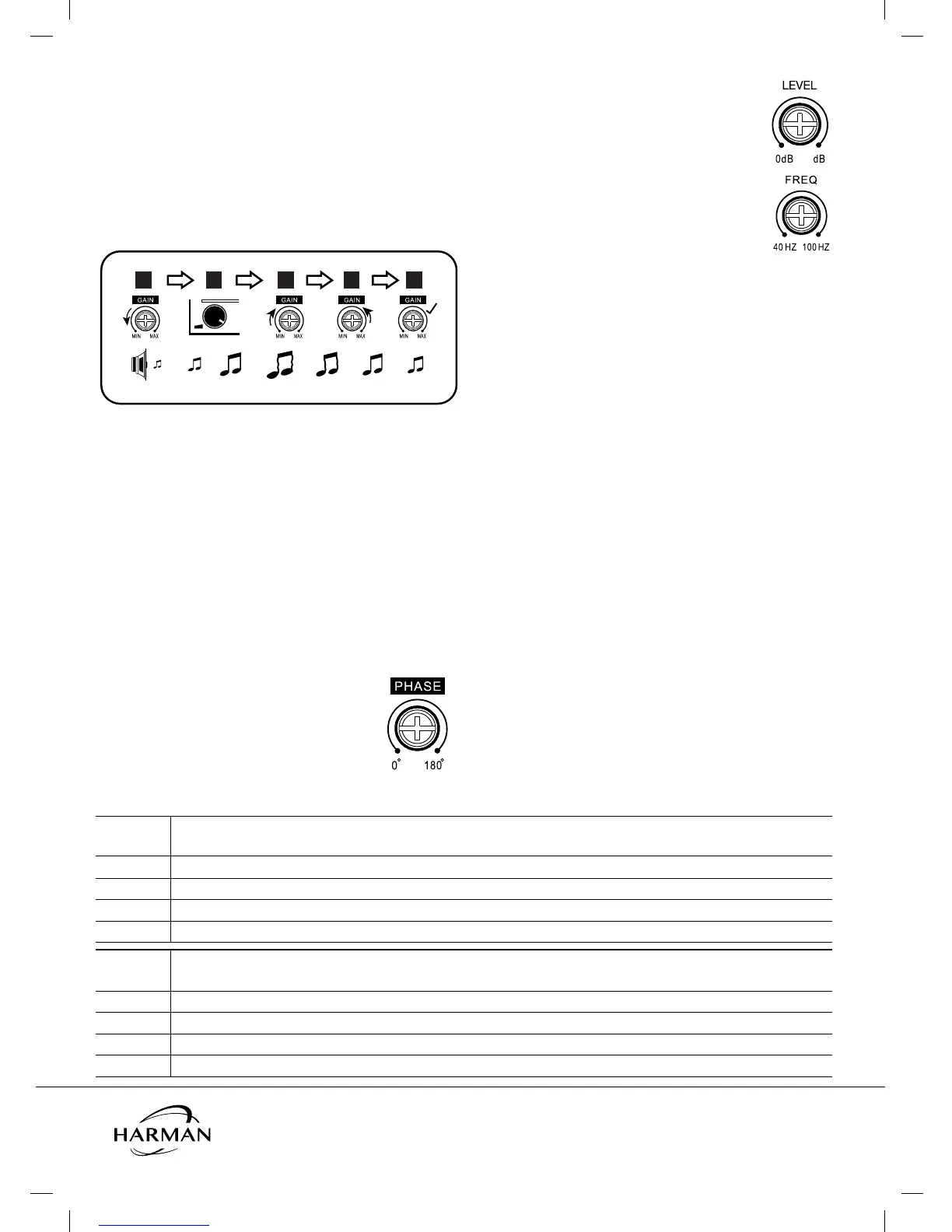 LEVEL

0dB dB

FREQ

40 HZ 100 HZ

GAIN

MIN MAX

GAIN

MIN MAX

GAIN

MIN MAX

GAIN

MIN MAX

PHASE

0° 180°

HARMAN